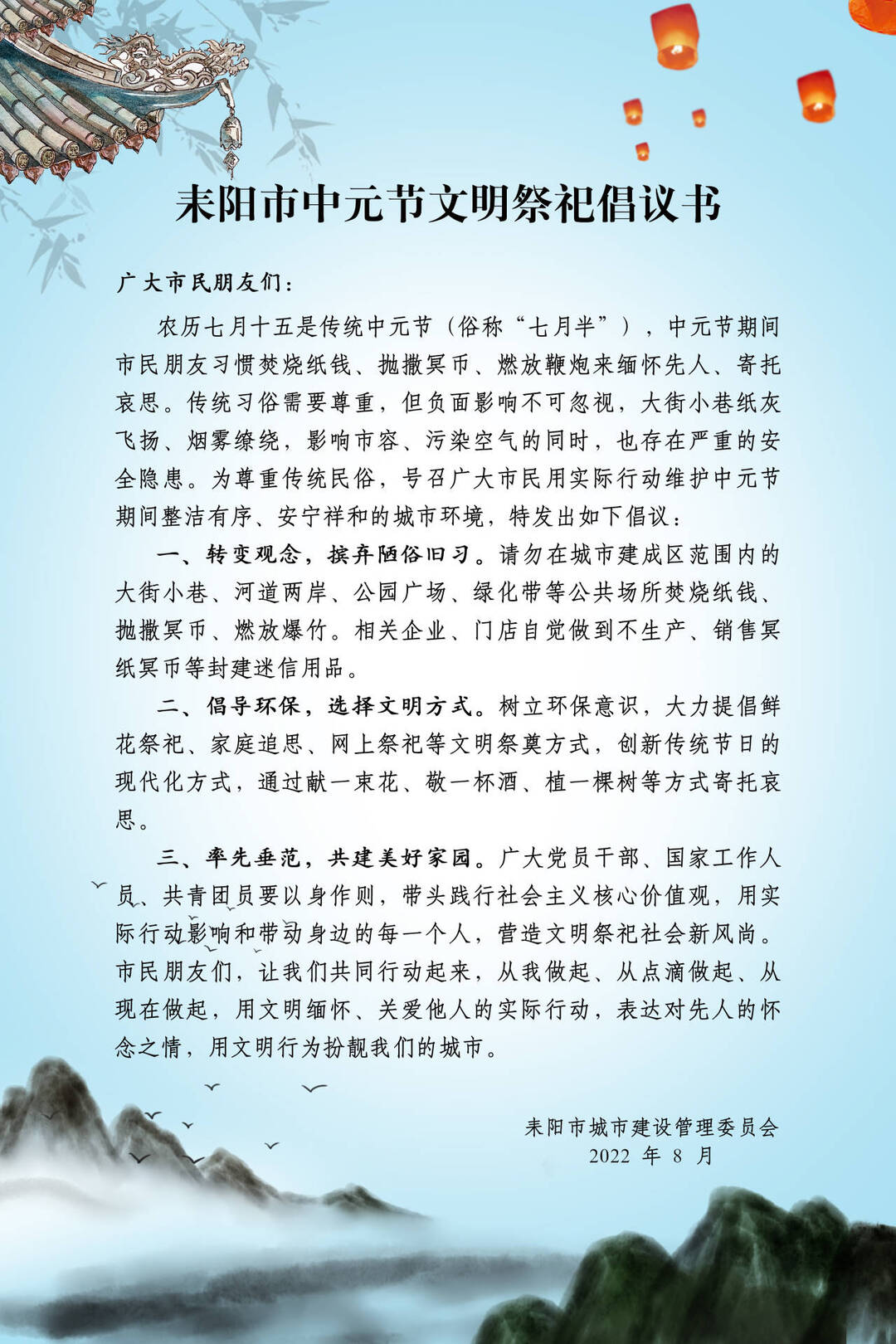 耒阳市中元节文明祭祀倡议书

广大市民朋友们：

农历七月十五是传统中元节（俗称“七月半”），中元节期间市民朋友习惯焚烧纸钱、抛撒冥币、燃放鞭炮来缅怀先人、寄托哀思。传统习俗需要尊重，但负面影响不可忽视，大街小巷纸灰飞扬、烟雾缭绕，影响市容、污染空气的同时，也存在严重的安全隐患。为尊重传统民俗，号召广大市民用实际行动维护中元节期间整洁有序、安宁祥和的城市环境，特发出如下倡议：

一、转变观念，摈弃陋俗旧习。请勿在城市建成区范围内的大街小巷、河道两岸、公园广场、绿化带等公共场所焚烧纸钱、抛撒冥币、燃放爆竹。相关企业、门店自觉做到不生产、销售冥纸冥币等封建迷信用品。

二、倡导环保，选择文明方式。树立环保意识，大力提倡鲜花祭祀、家庭追思、网上祭祀等文明祭奠方式，创新传统节日的现代化方式，通过献一束花、敬一杯酒、植一棵树等方式寄托哀思。

三、率先垂范，共建美好家园。广大党员干部、国家工作人员、共青团员要以身作则，带头践行社会主义核心价值观，用实际行动影响和带动身边的每一个人，营造文明祭祀社会新风尚。市民朋友们，让我们共同行动起来，从我做起、从点滴做起、从现在做起，用文明缅怀、关爱他人的实际行动，表达对先人的怀念之情，用文明行为扮靓我们的城市。

耒阳市城市建设管理委员会
2022 年 8 月